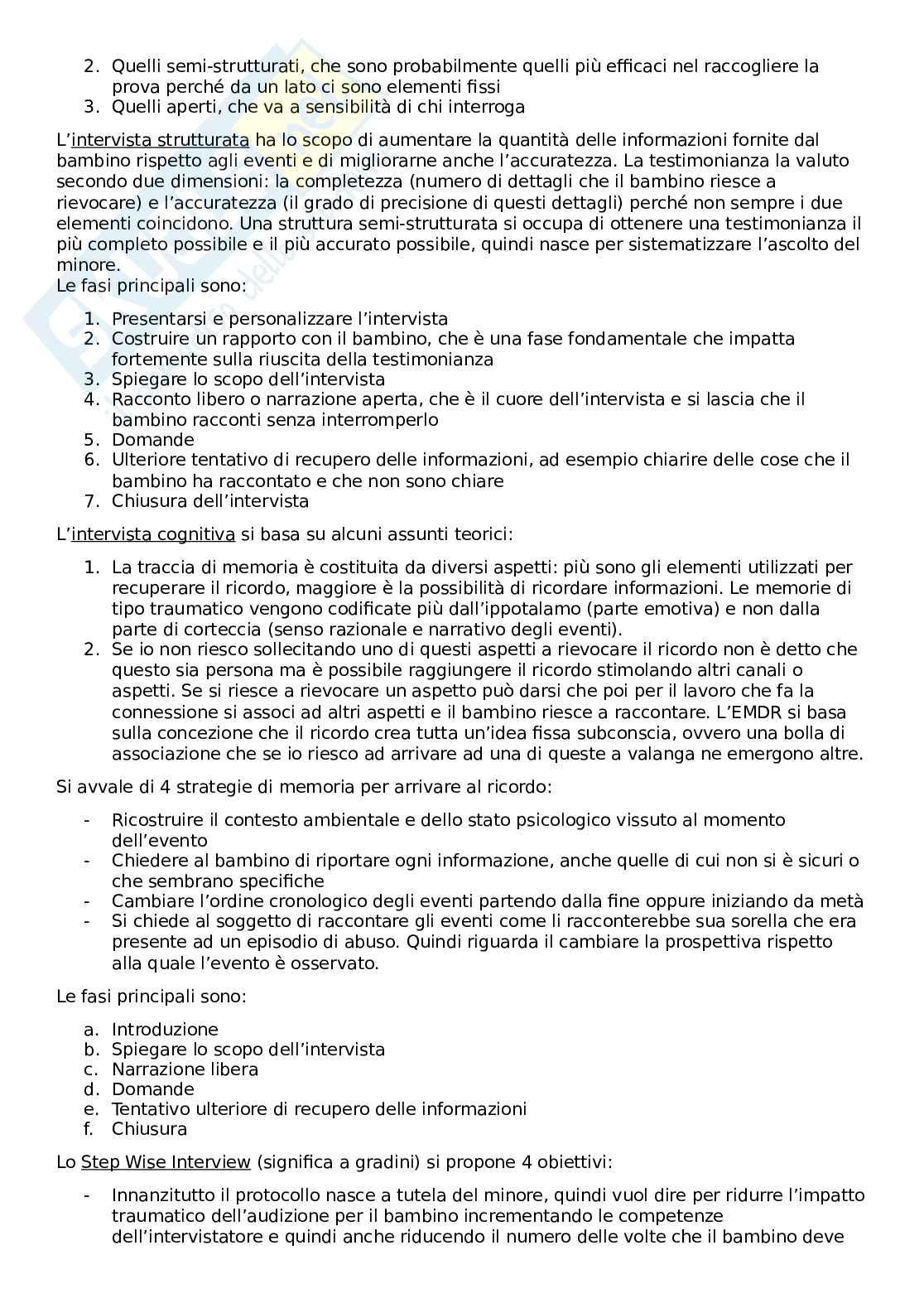 2. Quelli semi-strutturati, che sono probabilmente quelli più efficaci nel raccogliere la prova perché da un lato ci sono elementi fissi
3. Quelli aperti, che va a sensibilità di chi interroga

L'intervista strutturata ha lo scopo di aumentare la quantità delle informazioni fornite dal bambino rispetto agli eventi e di migliorarne anche l'accuratezza. La testimonianza la valuto secondo due dimensioni: la completezza (numero di dettagli che il bambino riesce a rievocare) e l'accuratezza (il grado di precisione di questi dettagli) perché non sempre i due elementi coincidono. Una struttura semi-strutturata si occupa di ottenere una testimonianza il più completo possibile e il più accurato possibile, quindi nasce per sistematizzare l'ascolto del minore.
Le fasi principali sono:

1. Presentarsi e personalizzare l'intervista
2. Costruire un rapporto con il bambino, che è una fase fondamentale che impatta fortemente sulla riuscita della testimonianza
3. Spiegare lo scopo dell'intervista
4. Racconto libero o narrazione aperta, che è il cuore dell'intervista e si lascia che il bambino racconti senza interromperlo
5. Domande
6. Ulteriore tentativo di recupero delle informazioni, ad esempio chiarire delle cose che il bambino ha raccontato e che non sono chiare
7. Chiusura dell'intervista

L'intervista cognitiva si basa su alcuni assunti teorici:

1. La traccia di memoria è costituita da diversi aspetti: più sono gli elementi utilizzati per recuperare il ricordo, maggiore è la possibilità di ricordare informazioni. Le memorie di tipo traumatico vengono codificate più dall'ippotalamo (parte emotiva) e non dalla parte di corteccia (senso razionale e narrativo degli eventi).
2. Se io non riesco sollecitando uno di questi aspetti a rievocare il ricordo non è detto che questo sia persona ma è possibile raggiungere il ricordo stimolando altri canali o aspetti. Se si riesce a rievocare un aspetto può darsi che poi per il lavoro che fa la connessione si associ ad altri aspetti e il bambino riesce a raccontare. L'EMDR si basa sulla concezione che il ricordo crea tutta un'idea fissa subconscia, ovvero una bolla di associazione che se io riesco ad arrivare ad una di queste a valanga ne emergono altre.

Si avvale di 4 strategie di memoria per arrivare al ricordo:

- Ricostruire il contesto ambientale e dello stato psicologico vissuto al momento dell'evento
- Chiedere al bambino di riportare ogni informazione, anche quelle di cui non si è sicuri o che sembrano specifiche
- Cambiare l'ordine cronologico degli eventi partendo dalla fine oppure iniziando da metà
- Si chiede al soggetto di raccontare gli eventi come li racconterebbe sua sorella che era presente ad un episodio di abuso. Quindi riguarda il cambiare la prospettiva rispetto alla quale l'evento è osservato.

Le fasi principali sono:

a. Introduzione
b. Spiegare lo scopo dell'intervista
c. Narrazione libera
d. Domande
e. Tentativo ulteriore di recupero delle informazioni
f. Chiusura

Lo Step Wise Interview (significa a gradini) si propone 4 obiettivi:

- Innanzitutto il protocollo nasce a tutela del minore, quindi vuol dire per ridurre l'impatto traumatico dell'audizione per il bambino incrementando le competenze dell'intervistatore e quindi anche riducendo il numero delle volte che il bambino deve